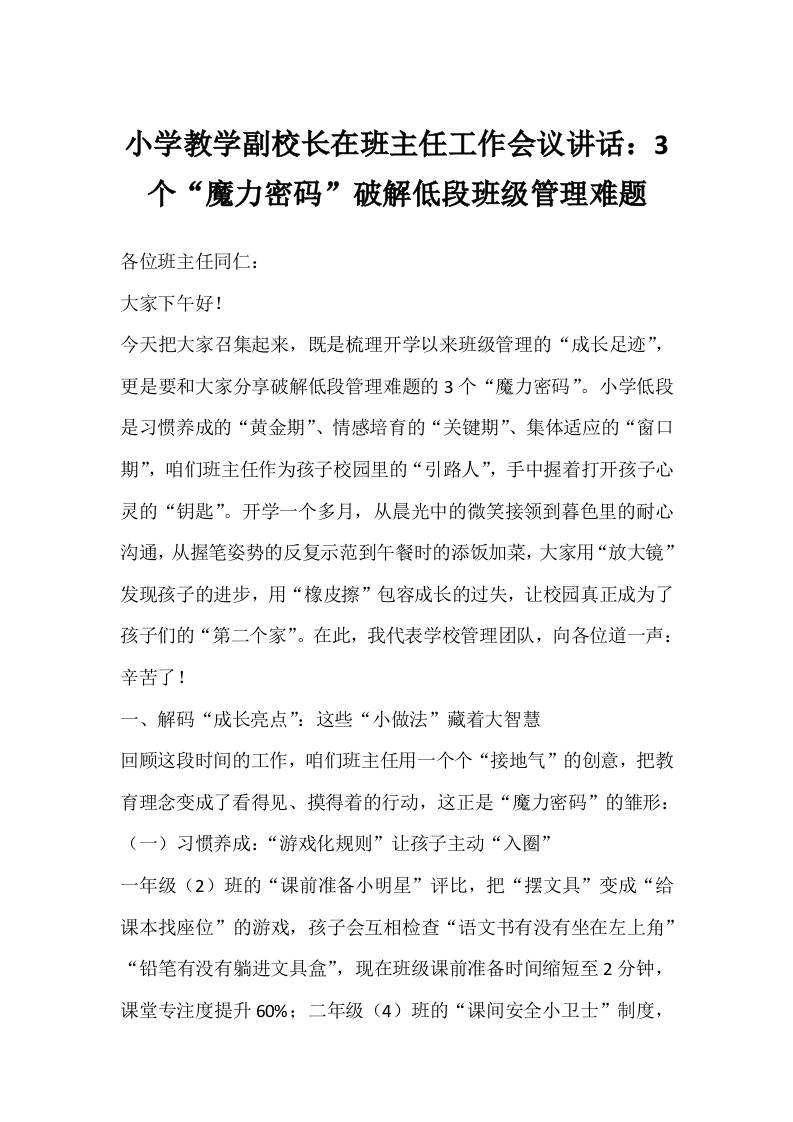 小学教学副校长在班主任工作会议讲话：3个“魔力密码”破解低段班级管理难题

各位班主任同仁：

大家下午好！

今天把大家召集起来，既是梳理开学以来班级管理的“成长足迹”，更是要和大家分享破解低段管理难题的3个“魔力密码”。小学低段是习惯养成的“黄金期”、情感培育的“关键期”、集体适应的“窗口期”，咱们班主任作为孩子校园里的“引路人”，手中握着打开孩子心灵的“钥匙”。开学一个多月，从晨光中的微笑接领到暮色里的耐心沟通，从握笔姿势的反复示范到午餐时的添饭加菜，大家用“放大镜”发现孩子的进步，用“橡皮擦”包容成长的过失，让校园真正成为了孩子们的“第二个家”。在此，我代表学校管理团队，向各位道一声：辛苦了！

一、解码“成长亮点”：这些“小做法”藏着大智慧

回顾这段时间的工作，咱们班主任用一个个“接地气”的创意，把教育理念变成了看得见、摸得着的行动，这正是“魔力密码”的雏形：

（一）习惯养成：“游戏化规则”让孩子主动“入圈”

一年级（2）班的“课前准备小明星”评比，把“摆文具”变成“给课本找座位”的游戏，孩子会互相检查“语文书有没有坐在左上角”“铅笔有没有躺进文具盒”，现在班级课前准备时间缩短至2分钟，课堂专注度提升60%；二年级（4）班的“课间安全小卫士”制度，